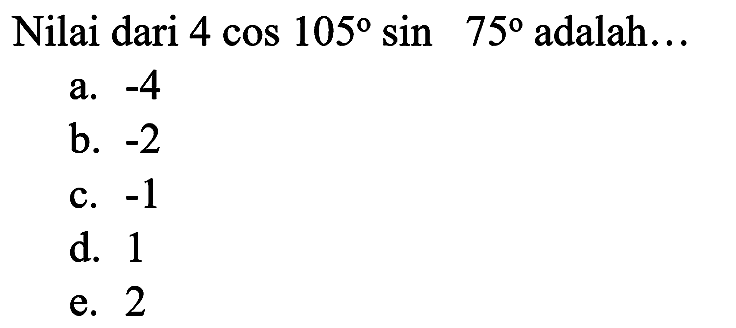 Nilai dari $4 \cos 105^\circ \sin 75^\circ$ adalah…

a. -4
b. -2
c. -1
d. 1
e. 2